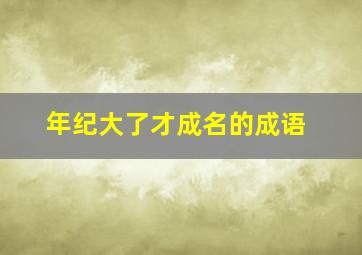 年纪大了才成名的成语